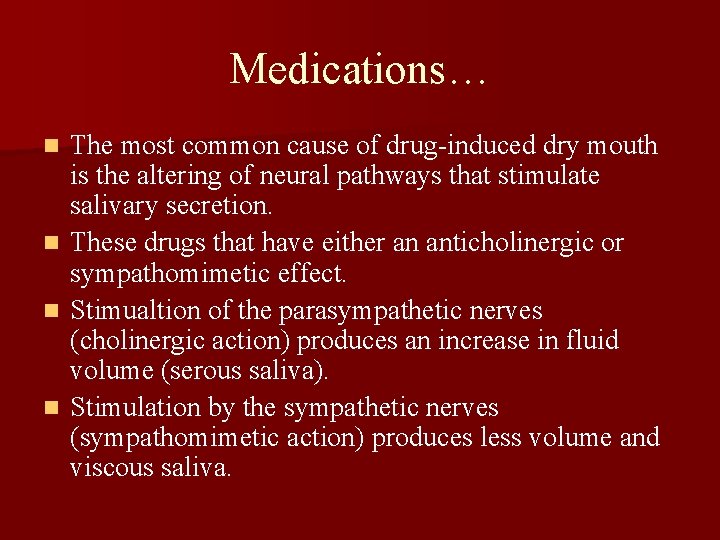 Medications…

- The most common cause of drug-induced dry mouth is the altering of neural pathways that stimulate salivary secretion.
- These drugs that have either an anticholinergic or sympathomimetic effect.
- Stimualtion of the parasympathetic nerves (cholinergic action) produces an increase in fluid volume (serous saliva).
- Stimulation by the sympathetic nerves (sympathomimetic action) produces less volume and viscous saliva.